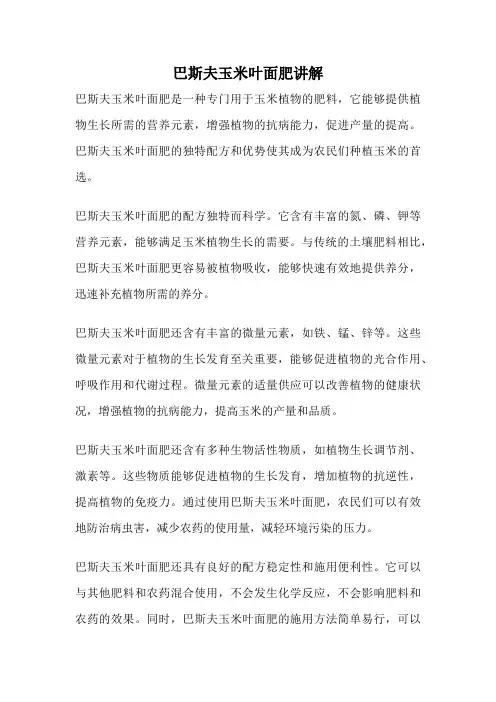 巴斯夫玉米叶面肥讲解

巴斯夫玉米叶面肥是一种专门用于玉米植物的肥料，它能够提供植物生长所需的营养元素，增强植物的抗病能力，促进产量的提高。巴斯夫玉米叶面肥的独特配方和优势使其成为农民们种植玉米的首选。

巴斯夫玉米叶面肥的配方独特而科学。它含有丰富的氮、磷、钾等营养元素，能够满足玉米植物生长的需要。与传统的土壤肥料相比，巴斯夫玉米叶面肥更容易被植物吸收，能够快速有效地提供养分，迅速补充植物所需的养分。

巴斯夫玉米叶面肥还含有丰富的微量元素，如铁、锰、锌等。这些微量元素对于植物的生长发育至关重要，能够促进植物的光合作用、呼吸作用和代谢过程。微量元素的适量供应可以改善植物的健康状况，增强植物的抗病能力，提高玉米的产量和品质。

巴斯夫玉米叶面肥还含有多种生物活性物质，如植物生长调节剂、激素等。这些物质能够促进植物的生长发育，增加植物的抗逆性，提高植物的免疫力。通过使用巴斯夫玉米叶面肥，农民们可以有效地防治病虫害，减少农药的使用量，减轻环境污染的压力。

巴斯夫玉米叶面肥还具有良好的配方稳定性和施用便利性。它可以与其他肥料和农药混合使用，不会发生化学反应，不会影响肥料和农药的效果。同时，巴斯夫玉米叶面肥的施用方法简单易行，可以